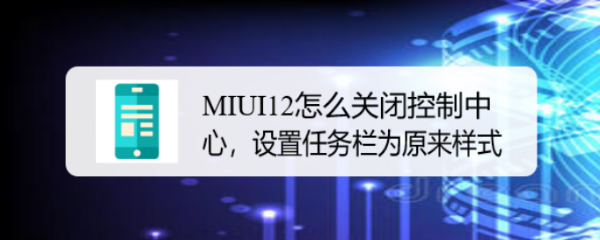 MIUI12怎么关闭控制中心，设置任务栏为原来样式